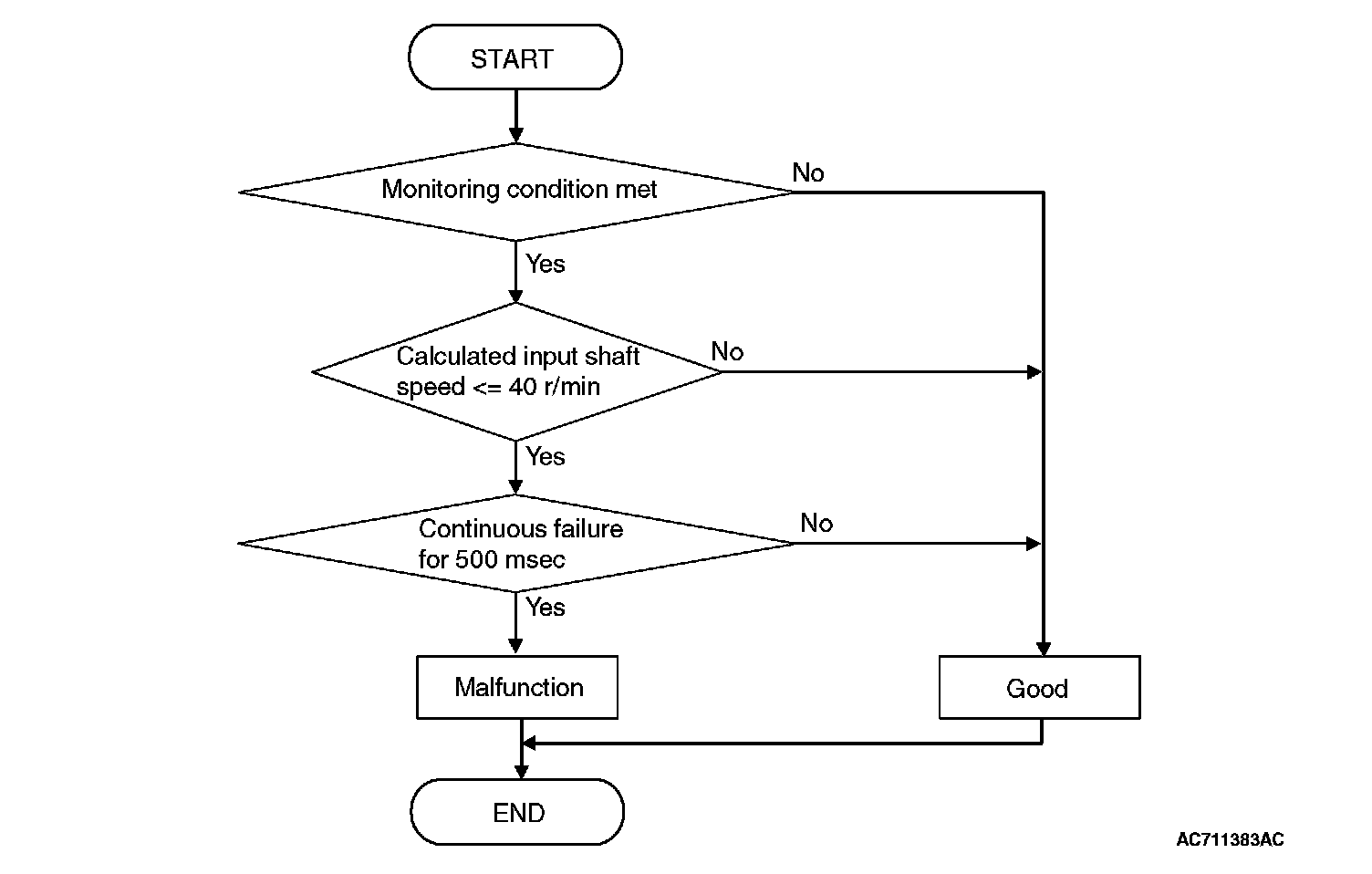 START

Monitoring condition met

No

Yes

Calculated input shaft speed <= 40 r/min

No

Yes

Continuous failure for 500 msec

No

Yes

Malfunction

Good

END

AC711383AC